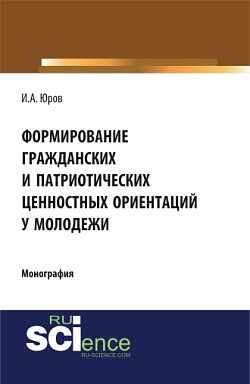 И.А. Юров

ФОРМИРОВАНИЕ ГРАЖДАНСКИХ И ПАТРИОТИЧЕСКИХ ЦЕННОСТНЫХ ОРИЕНТАЦИЙ У МОЛОДЕЖИ

Монография

RU SCIence
RU-SCIENCE.COM